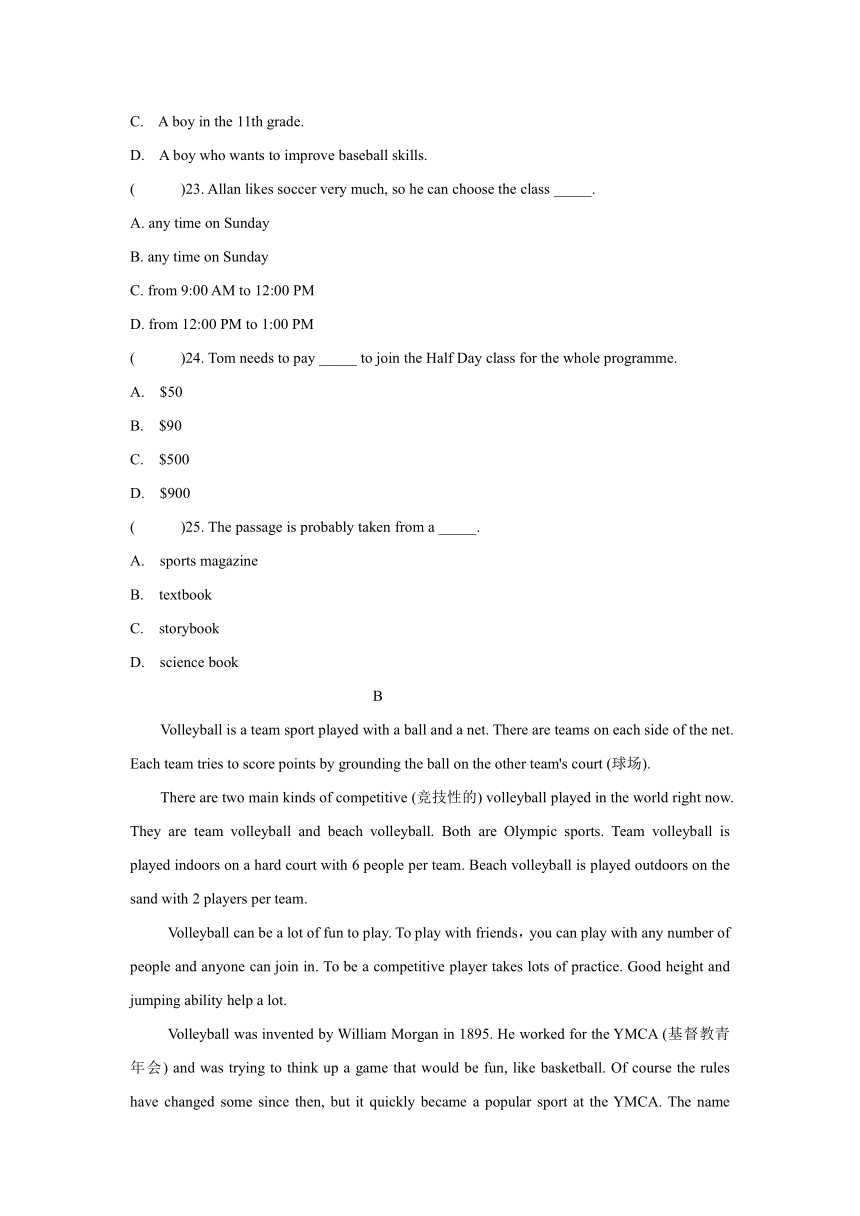 C. A boy in the 11th grade.

D. A boy who wants to improve baseball skills.

(　　)23. Allan likes soccer very much, so he can choose the class _____.

A. any time on Sunday

B. any time on Sunday

C. from 9:00 AM to 12:00 PM

D. from 12:00 PM to 1:00 PM

(　　)24. Tom needs to pay _____ to join the Half Day class for the whole programme.

A. $50

B. $90

C. $500

D. $900

(　　)25. The passage is probably taken from a _____.

A. sports magazine

B. textbook

C. storybook

D. science book

B

Volleyball is a team sport played with a ball and a net. There are teams on each side of the net. Each team tries to score points by grounding the ball on the other team's court (球场).

There are two main kinds of competitive (竞技性的) volleyball played in the world right now. They are team volleyball and beach volleyball. Both are Olympic sports. Team volleyball is played indoors on a hard court with 6 people per team. Beach volleyball is played outdoors on the sand with 2 players per team.

Volleyball can be a lot of fun to play. To play with friends，you can play with any number of people and anyone can join in. To be a competitive player takes lots of practice. Good height and jumping ability help a lot.

Volleyball was invented by William Morgan in 1895. He worked for the YMCA (基督教青年会) and was trying to think up a game that would be fun, like basketball. Of course the rules have changed some since then, but it quickly became a popular sport at the YMCA. The name